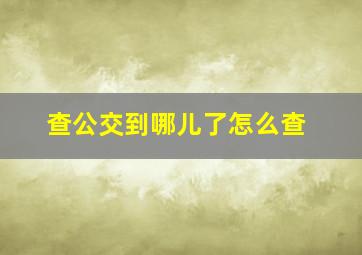 查公交到哪儿了怎么查